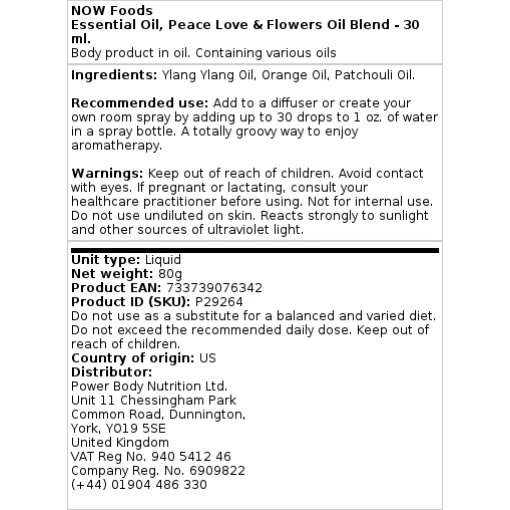 NOW Foods
Essential Oil, Peace Love & Flowers Oil Blend - 30 ml.
Body product in oil. Containing various oils

Ingredients: Ylang Ylang Oil, Orange Oil, Patchouli Oil.

Recommended use: Add to a diffuser or create your own room spray by adding up to 30 drops to 1 oz. of water in a spray bottle. A totally groovy way to enjoy aromatherapy.

Warnings: Keep out of reach of children. Avoid contact with eyes. If pregnant or lactating, consult your healthcare practitioner before using. Not for internal use. Do not use undiluted on skin. Reacts strongly to sunlight and other sources of ultraviolet light.

Unit type: Liquid
Net weight: 80g
Product EAN: 733739076342
Product ID (SKU): P29264
Do not use as a substitute for a balanced and varied diet. Do not exceed the recommended daily dose. Keep out of reach of children.
Country of origin: US
Distributor:
Power Body Nutrition Ltd.
Unit 11 Chessingham Park
Common Road, Dunnington,
York, YO19 5SE
United Kingdom
VAT Reg No. 940 5412 46
Company Reg. No. 6909822
(+44) 01904 486 330